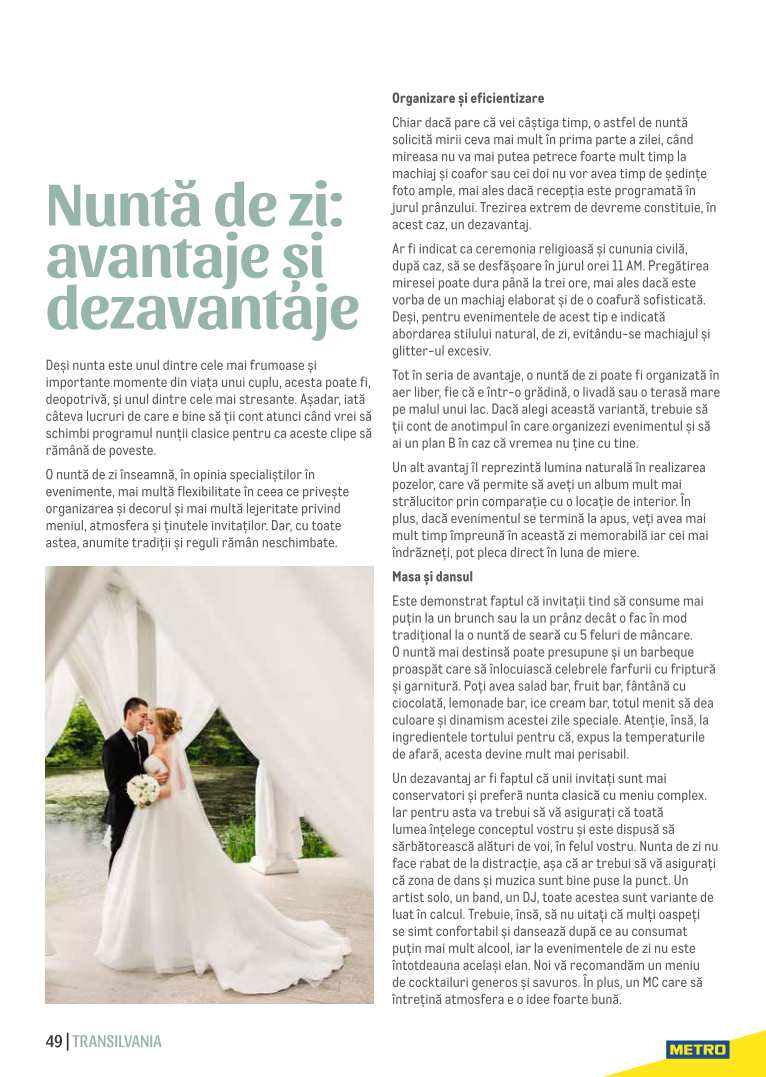 Nuntă de zi: avantaje și dezavantaje

Deși nunta este unul dintre cele mai frumoase și importante momente din viața unui cuplu, acesta poate fi, deopotrivă, și unul dintre cele mai stresante. Așadar, iată câteva lucruri de care e bine să ții cont atunci când vrei să schimbi programul nunții clasice pentru ca aceste clipe să rămână de poveste.

O nuntă de zi înseamnă, în opinia specialiștilor în evenimente, mai multă flexibilitate în ceea ce privește organizarea și decorul și mai multă lejeritate privind meniul, atmosfera și ținutele invitaților. Dar, cu toate astea, anumite tradiții și reguli rămân neschimbate.

Organizare și eficientizare

Chiar dacă pare că vei câștiga timp, o astfel de nuntă solicită mirii ceva mai mult în prima parte a zilei, când mireasa nu va mai putea petrece foarte mult timp la machiaj și coafor sau cei doi nu vor avea timp de ședințe foto ample, mai ales dacă recepția este programată în jurul prânzului. Trezirea extrem de devreme constituie, în acest caz, un dezavantaj.

Ar fi indicat ca ceremonia religioasă și cununia civilă, după caz, să se desfășoare în jurul orei 11 AM. Pregătirea miresei poate dura până la trei ore, mai ales dacă este vorba de un machiaj elaborat și de o coafură sofisticată. Deși, pentru evenimentele de acest tip e indicată abordarea stilului natural, de zi, evitându-se machiajul și glitter-ul excesiv.

Tot în seria de avantaje, o nuntă de zi poate fi organizată în aer liber, fie că e într-o grădină, o livadă sau o terasă mare pe malul unui lac. Dacă alegi această variantă, trebuie să ții cont de anotimpul în care organizezi evenimentul și să ai un plan B în caz că vremea nu ține cu tine.

Un alt avantaj îl reprezintă lumina naturală în realizarea pozelor, care vă permite să aveți un album mult mai strălucitor prin comparație cu o locație de interior. În plus, dacă evenimentul se termină la apus, veți avea mai mult timp împreună în această zi memorabilă iar cei mai îndrăzneți, pot pleca direct în luna de miere.

Masa și dansul

Este demonstrat faptul că invitații tind să consume mai puțin la un brunch sau la un prânz decât o fac în mod tradițional la o nuntă de seară cu 5 feluri de mâncare. O nuntă mai destinsă poate presupune și un barbeque proaspăt care să înlocuiască celebrele farfurii cu friptură și garnitură. Poți avea salad bar, fruit bar, fântână cu ciocolată, lemonade bar, ice cream bar, totul menit să dea culoare și dinamism acestei zile speciale. Atenție, însă, la ingredientele tortului pentru că, expus la temperaturile de afară, acesta devine mult mai perisabil.

Un dezavantaj ar fi faptul că unii invitați sunt mai conservatori și preferă nunta clasică cu meniu complex. Iar pentru asta va trebui să vă asigurați că toată lumea înțelege conceptul vostru și este dispusă să sărbătorească alături de voi, în felul vostru. Nunta de zi nu face rabat de la distracție, așa că ar trebui să vă asigurați că zona de dans și muzica sunt bine puse la punct. Un artist solo, un band, un DJ, toate acestea sunt variante de luat în calcul. Trebuie, însă, să nu uitați că mulți oaspeți se simt confortabil și dansează după ce au consumat puțin mai mult alcool, iar la evenimentele de zi nu este întotdeauna același elan. Noi vă recomandăm un meniu de cocktailuri generos și savuros. În plus, un MC care să întrețină atmosfera e o idee foarte bună.

49 | TRANSILVANIA

METRO